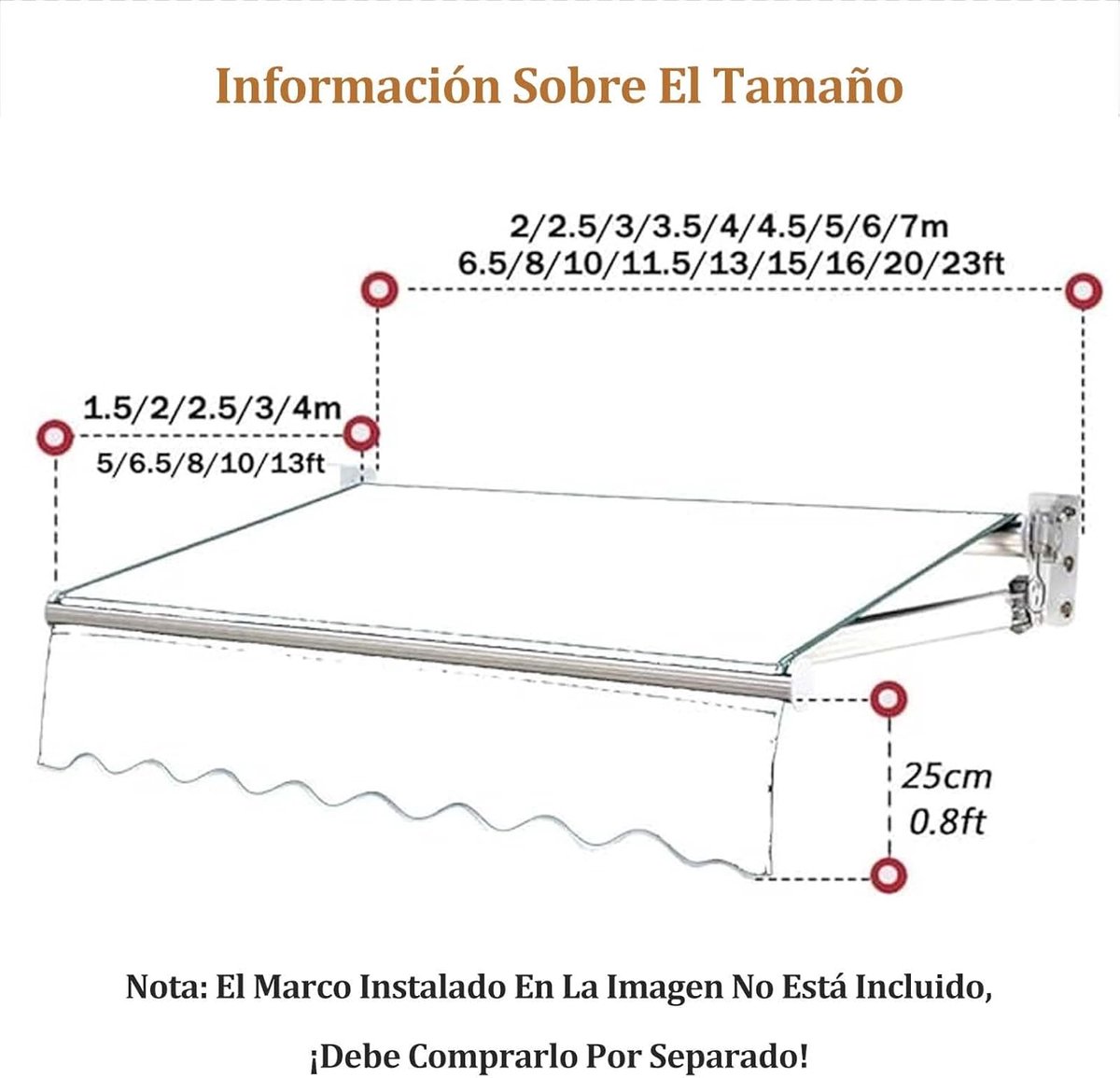 Información Sobre El Tamaño

2/2.5/3/3.5/4/4.5/5/6/7m
6.5/8/10/11.5/13/15/16/20/23ft

1.5/2/2.5/3/4m
5/6.5/8/10/13ft

25cm
0.8ft

Nota: El Marco Instalado En La Imagen No Está Incluido,

¡Debe Comprarlo Por Separado!